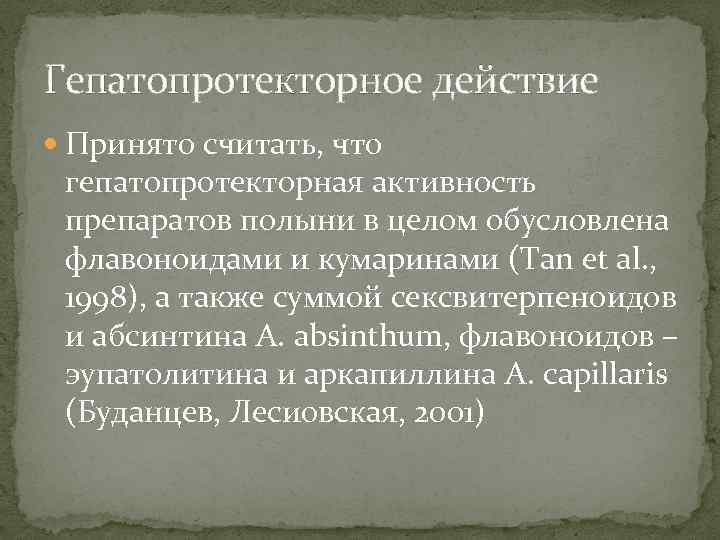 Гепатопротекторное действие

Принято считать, что гепатопротекторная активность препаратов полыни в целом обусловлена флавоноидами и кумаринами (Tan et al., 1998), а также суммой сексвитерпеноидов и абсинтина A. absinthum, флавоноидов – эупатолитина и аркапиллина A. capillaris (Буданцев, Лесиовская, 2001)